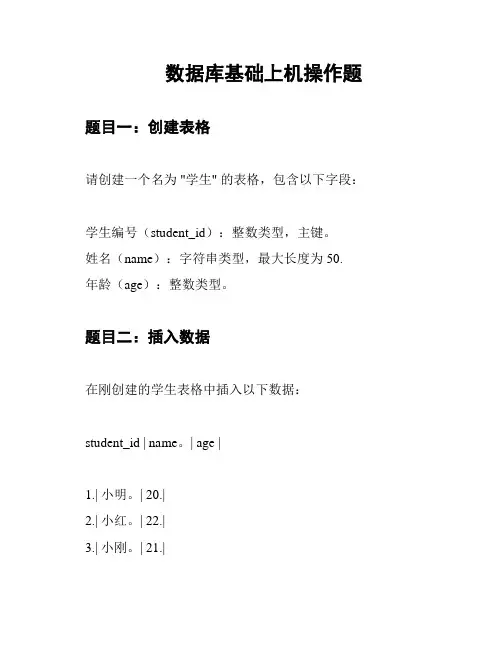 数据库基础上机操作题

题目一：创建表格

请创建一个名为 "学生" 的表格，包含以下字段：

学生编号（student_id）：整数类型，主键。
姓名（name）：字符串类型，最大长度为 50.
年龄（age）：整数类型。

题目二：插入数据

在刚创建的学生表格中插入以下数据：

student_id | name。| age |

1.| 小明。| 20.|
2.| 小红。| 22.|
3.| 小刚。| 21.|